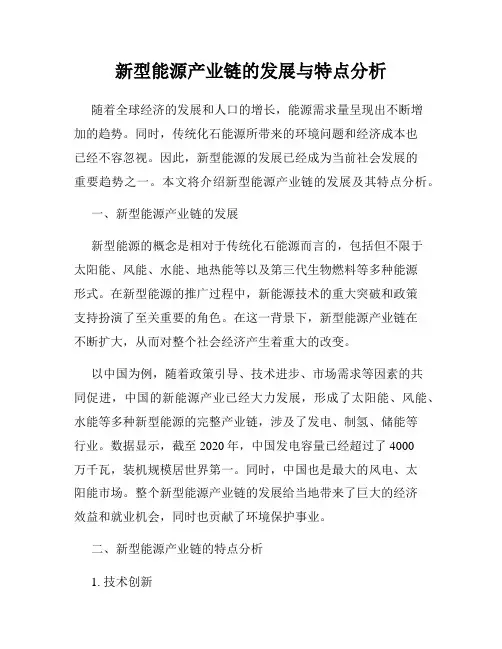 新型能源产业链的发展与特点分析

随着全球经济的发展和人口的增长，能源需求量呈现出不断增加的趋势。同时，传统化石能源所带来的环境问题和经济成本也已经不容忽视。因此，新型能源的发展已经成为当前社会发展的重要趋势之一。本文将介绍新型能源产业链的发展及其特点分析。

一、新型能源产业链的发展

新型能源的概念是相对于传统化石能源而言的，包括但不限于太阳能、风能、水能、地热能等以及第三代生物燃料等多种能源形式。在新型能源的推广过程中，新能源技术的重大突破和政策支持扮演了至关重要的角色。在这一背景下，新型能源产业链在不断扩大，从而对整个社会经济产生着重大的改变。

以中国为例，随着政策引导、技术进步、市场需求等因素的共同促进，中国的新能源产业已经大力发展，形成了太阳能、风能、水能等多种新型能源的完整产业链，涉及了发电、制氢、储能等行业。数据显示，截至 2020 年，中国发电容量已经超过了 4000 万千瓦，装机规模居世界第一。同时，中国也是最大的风电、太阳能市场。整个新型能源产业链的发展给当地带来了巨大的经济效益和就业机会，同时也贡献了环境保护事业。

二、新型能源产业链的特点分析

1. 技术创新